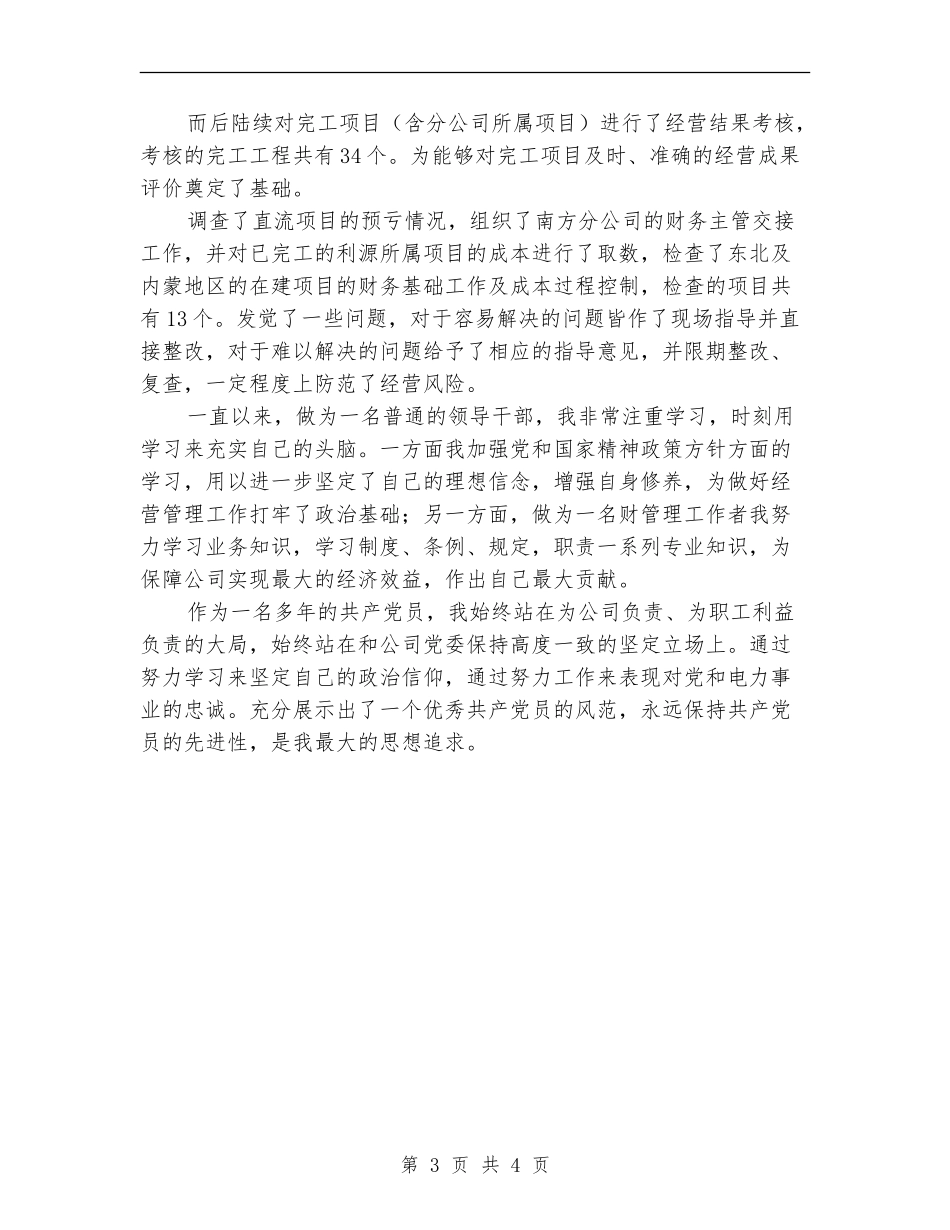 而后陆续对完工项目（含分公司所属项目）进行了经营结果考核，考核的完工工程共有34个。为能够对完工项目及时、准确的经营成果评价奠定了基础。

调查了直流项目的预亏情况，组织了南方分公司的财务主管交接工作，并对已完工的利源所属项目的成本进行了取数，检查了东北及内蒙地区的在建项目的财务基础工作及成本过程控制，检查的项目共有13个。发觉了一些问题，对于容易解决的问题皆作了现场指导并直接整改，对于难以解决的问题给予了相应的指导意见，并限期整改、复查，一定程度上防范了经营风险。

一直以来，做为一名普通的领导干部，我非常注重学习，时刻用学习来充实自己的头脑。一方面我加强党和国家精神政策方针方面的学习，用以进一步坚定了自己的理想信念，增强自身修养，为做好经营管理工作打牢了政治基础；另一方面，做为一名财管理工作者我努力学习业务知识，学习制度、条例、规定，职责一系列专业知识，为保障公司实现最大的经济效益，作出自己最大贡献。

作为一名多年的共产党员，我始终站在为公司负责、为职工利益负责的大局，始终站在和公司党委保持高度一致的坚定立场上。通过努力学习来坚定自己的政治信仰，通过努力工作来表现对党和电力事业的忠诚。充分展示出了一个优秀共产党员的风范，永远保持共产党员的先进性，是我最大的思想追求。

第 3 页 共 4 页